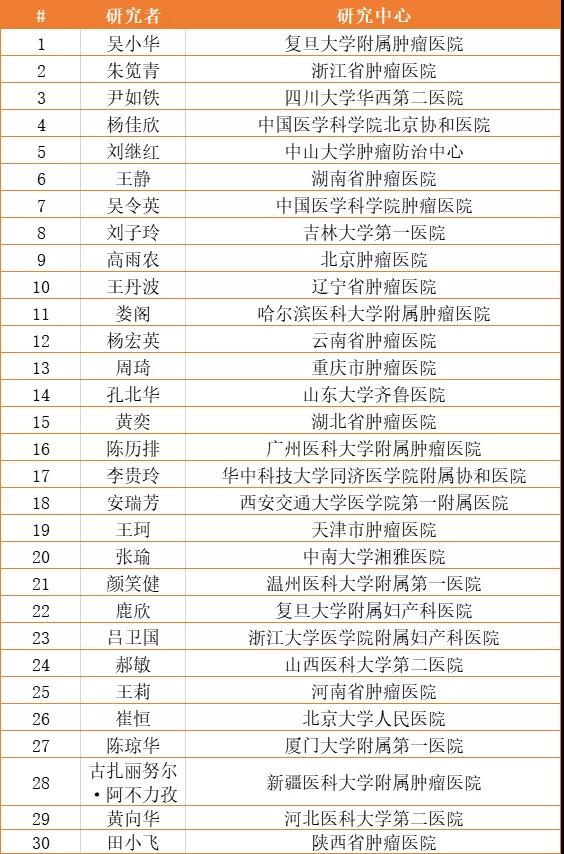 | # | 研究者 | 研究中心 |
|---|---|---|
| 1 | 吴小华 | 复旦大学附属肿瘤医院 |
| 2 | 朱笕青 | 浙江省肿瘤医院 |
| 3 | 尹如铁 | 四川大学华西第二医院 |
| 4 | 杨佳欣 | 中国医学科学院北京协和医院 |
| 5 | 刘继红 | 中山大学肿瘤防治中心 |
| 6 | 王静 | 湖南省肿瘤医院 |
| 7 | 吴令英 | 中国医学科学院肿瘤医院 |
| 8 | 刘子玲 | 吉林大学第一医院 |
| 9 | 高雨农 | 北京肿瘤医院 |
| 10 | 王丹波 | 辽宁省肿瘤医院 |
| 11 | 娄阁 | 哈尔滨医科大学附属肿瘤医院 |
| 12 | 杨宏英 | 云南省肿瘤医院 |
| 13 | 周琦 | 重庆市肿瘤医院 |
| 14 | 孔北华 | 山东大学齐鲁医院 |
| 15 | 黄奕 | 湖北省肿瘤医院 |
| 16 | 陈历排 | 广州医科大学附属肿瘤医院 |
| 17 | 李贵玲 | 华中科技大学同济医学院附属协和医院 |
| 18 | 安瑞芳 | 西安交通大学医学院第一附属医院 |
| 19 | 王珂 | 天津市肿瘤医院 |
| 20 | 张瑜 | 中南大学湘雅医院 |
| 21 | 颜笑健 | 温州医科大学附属第一医院 |
| 22 | 鹿欣 | 复旦大学附属妇产科医院 |
| 23 | 吕卫国 | 浙江大学医学院附属妇产科医院 |
| 24 | 郝敏 | 山西医科大学第二医院 |
| 25 | 王莉 | 河南省肿瘤医院 |
| 26 | 崔恒 | 北京大学人民医院 |
| 27 | 陈琼华 | 厦门大学附属第一医院 |
| 28 | 古扎丽努尔·阿不力孜 | 新疆医科大学附属肿瘤医院 |
| 29 | 黄向华 | 河北医科大学第二医院 |
| 30 | 田小飞 | 陕西省肿瘤医院 |